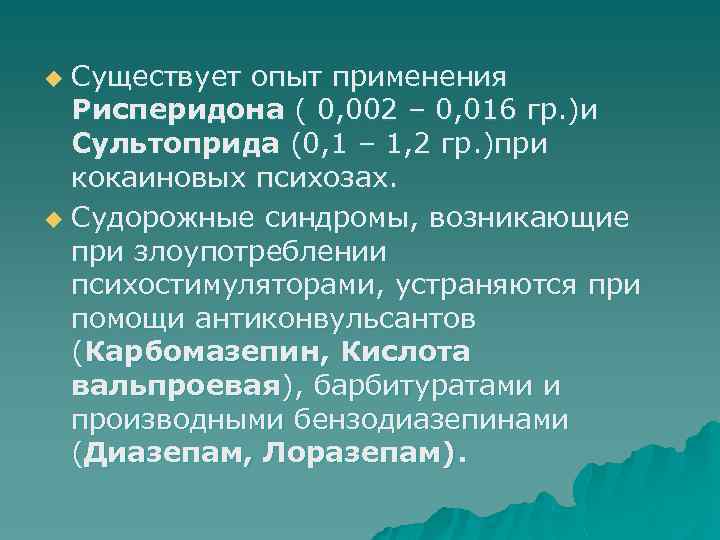 Существует опыт применения Рисперидона ( 0,002 – 0,016 гр.)и Сультоприда (0,1 – 1,2 гр.)при кокаиновых психозах.

Судорожные синдромы, возникающие при злоупотреблении психостимуляторами, устраняются при помощи антиконвульсантов (Карбомазепин, Кислота вальпроевая), барбитуратами и производными бензодиазепинами (Диазепам, Лоразепам).